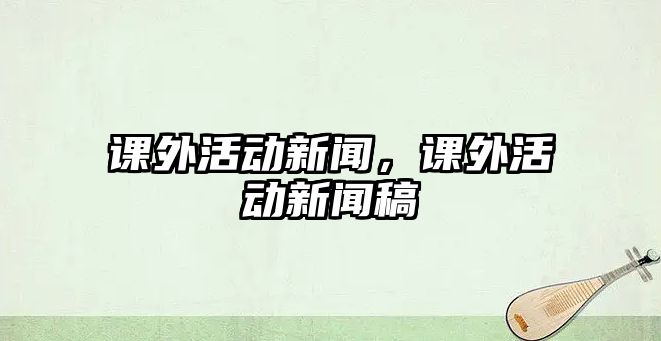 课外活动新闻，课外活动新闻稿